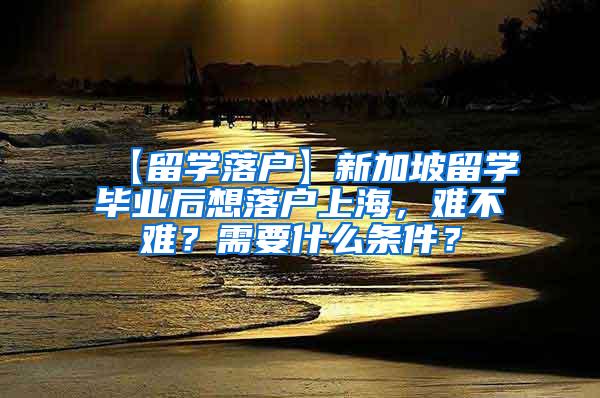 【留学落户】新加坡留学毕业后想落户上海，难不难？需要什么条件？